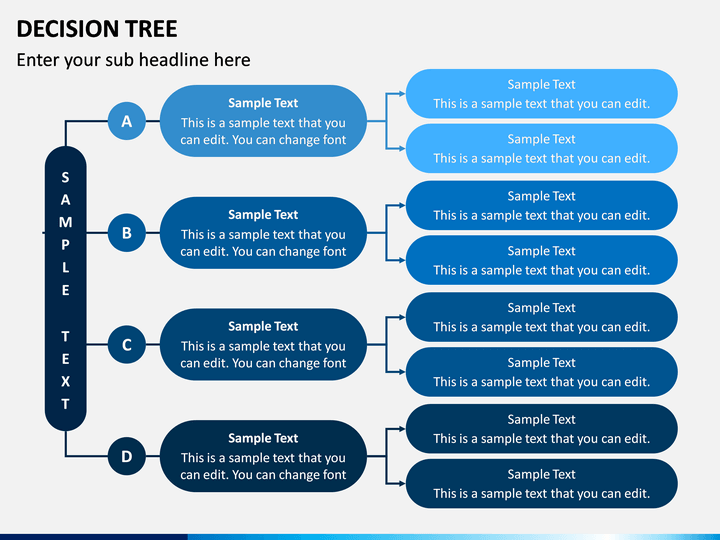 DECISION TREE

Enter your sub headline here

SAMPLE TEXT

A

Sample Text
This is a sample text that you can edit. You can change font

Sample Text
This is a sample text that you can edit.

Sample Text
This is a sample text that you can edit.

B

Sample Text
This is a sample text that you can edit. You can change font

Sample Text
This is a sample text that you can edit.

Sample Text
This is a sample text that you can edit.

C

Sample Text
This is a sample text that you can edit. You can change font

Sample Text
This is a sample text that you can edit.

Sample Text
This is a sample text that you can edit.

D

Sample Text
This is a sample text that you can edit. You can change font

Sample Text
This is a sample text that you can edit.

Sample Text
This is a sample text that you can edit.